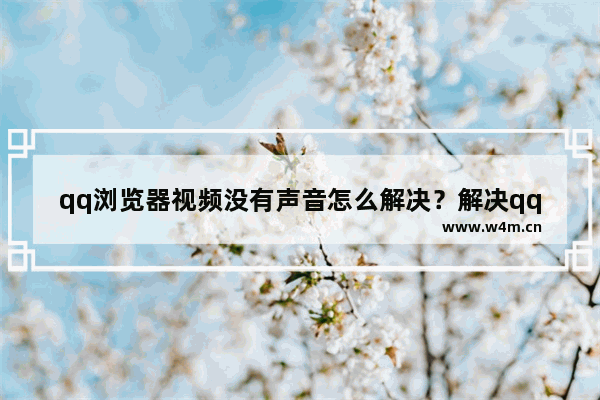 qq浏览器视频没有声音怎么解决？解决qq

www.w4m.cn